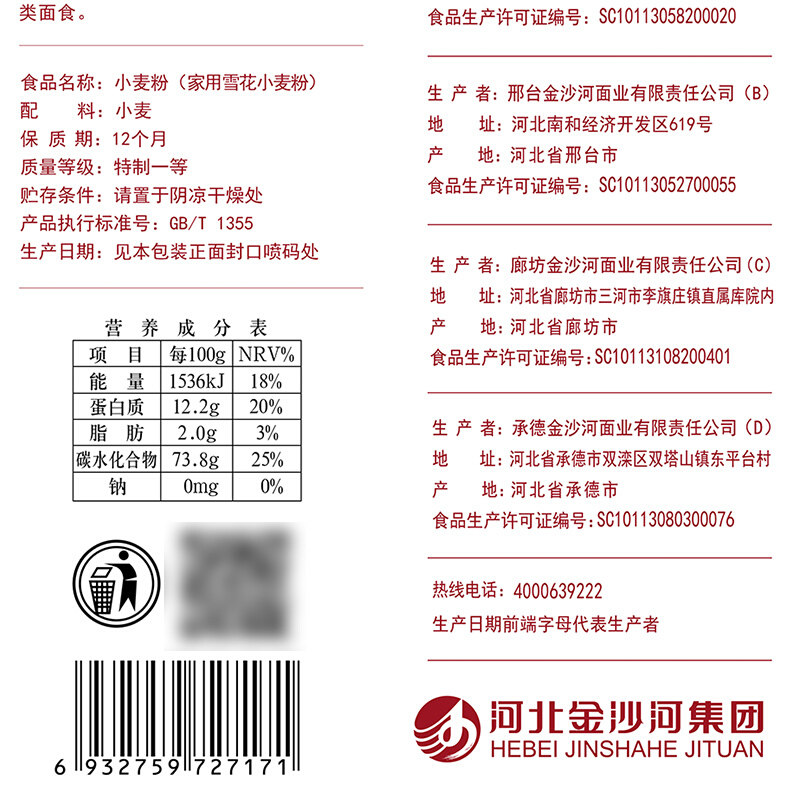 类面食。

食品名称：小麦粉（家用雪花小麦粉）
配　料：小麦
保 质 期：12个月
质量等级：特制一等
贮存条件：请置于阴凉干燥处
产品执行标准号：GB/T 1355
生产日期：见本包装正面封口喷码处

营 养 成 分 表

| 项 目 | 每100g | NRV% |
|---|---|---|
| 能 量 | 1536kJ | 18% |
| 蛋白质 | 12.2g | 20% |
| 脂 肪 | 2.0g | 3% |
| 碳水化合物 | 73.8g | 25% |
| 钠 | 0mg | 0% |

6 932759 727171

食品生产许可证编号：SC10113058200020

生 产 者：邢台金沙河面业有限责任公司（B）
地　址：河北南和经济开发区619号
产　地：河北省邢台市
食品生产许可证编号：SC10113052700055

生 产 者：廊坊金沙河面业有限责任公司（C）
地　址：河北省廊坊市三河市李旗庄镇直属库院内
产　地：河北省廊坊市
食品生产许可证编号：SC10113108200401

生 产 者：承德金沙河面业有限责任公司（D）
地　址：河北省承德市双滦区双塔山镇东平台村
产　地：河北省承德市
食品生产许可证编号：SC10113080300076

热线电话：4000639222
生产日期前端字母代表生产者

河北金沙河集团
HEBEI JINSHAHE JITUAN